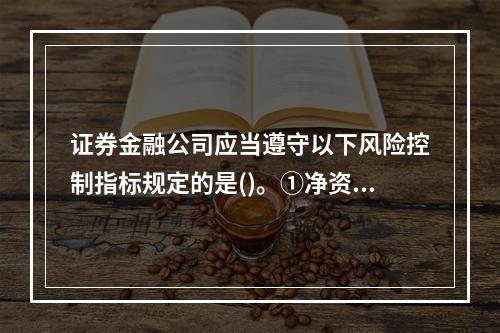 证券金融公司应当遵守以下风险控制指标规定的是()。①净资...